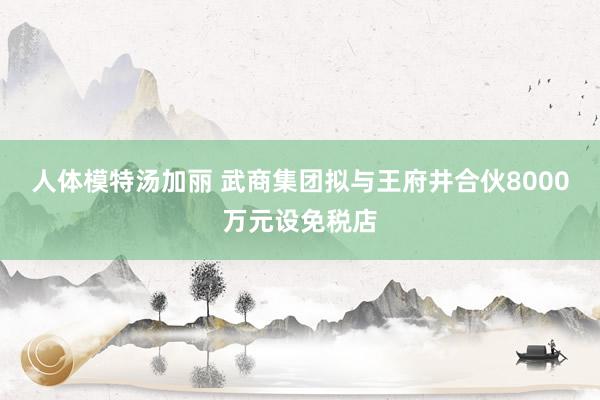 人体模特汤加丽 武商集团拟与王府井合伙8000万元设免税店